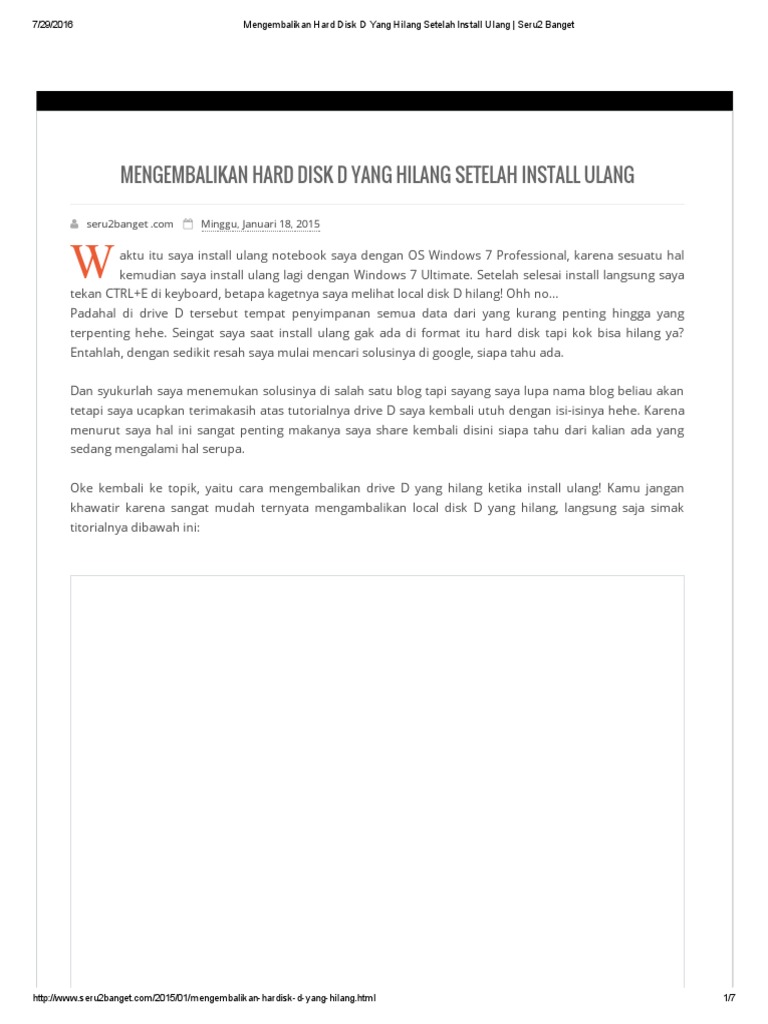 7/29/2016 Mengembalikan Hard Disk D Yang Hilang Setelah Install Ulang | Seru2 Banget

MENGEMBALIKAN HARD DISK D YANG HILANG SETELAH INSTALL ULANG

seru2banget .com Minggu, Januari 18, 2015

Waktu itu saya install ulang notebook saya dengan OS Windows 7 Professional, karena sesuatu hal kemudian saya install ulang lagi dengan Windows 7 Ultimate. Setelah selesai install langsung saya tekan CTRL+E di keyboard, betapa kagetnya saya melihat local disk D hilang! Ohh no...
Padahal di drive D tersebut tempat penyimpanan semua data dari yang kurang penting hingga yang terpenting hehe. Seingat saya saat install ulang gak ada di format itu hard disk tapi kok bisa hilang ya? Entahlah, dengan sedikit resah saya mulai mencari solusinya di google, siapa tahu ada.

Dan syukurlah saya menemukan solusinya di salah satu blog tapi sayang saya lupa nama blog beliau akan tetapi saya ucapkan terimakasih atas tutorialnya drive D saya kembali utuh dengan isi-isinya hehe. Karena menurut saya hal ini sangat penting makanya saya share kembali disini siapa tahu dari kalian ada yang sedang mengalami hal serupa.

Oke kembali ke topik, yaitu cara mengembalikan drive D yang hilang ketika install ulang! Kamu jangan khawatir karena sangat mudah ternyata mengambalikan local disk D yang hilang, langsung saja simak titorialnya dibawah ini:

http://www.seru2banget.com/2015/01/mengembalikan-hardisk-d-yang-hilang.html 1/7